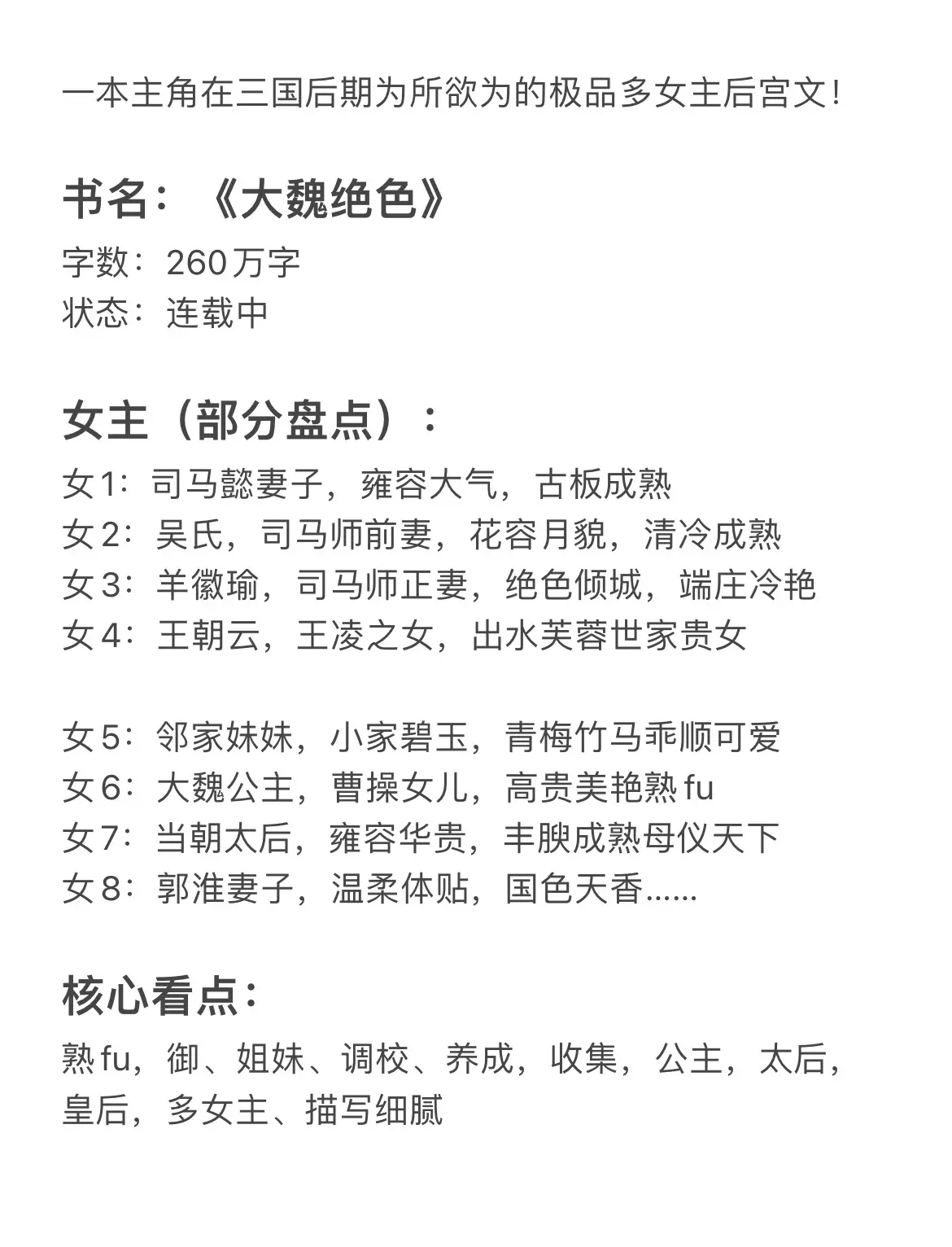 一本主角在三国后期为所欲为的极品多女主后宫文！

书名：《大魏绝色》
字数：260万字
状态：连载中

女主（部分盘点）：
女1：司马懿妻子，雍容大气，古板成熟
女2：吴氏，司马师前妻，花容月貌，清冷成熟
女3：羊徽瑜，司马师正妻，绝色倾城，端庄冷艳
女4：王朝云，王凌之女，出水芙蓉世家贵女

女5：邻家妹妹，小家碧玉，青梅竹马乖顺可爱
女6：大魏公主，曹操女儿，高贵美艳熟fu
女7：当朝太后，雍容华贵，丰腴成熟母仪天下
女8：郭淮妻子，温柔体贴，国色天香......

核心看点：
熟fu，御、姐妹、调校、养成，收集，公主，太后，皇后，多女主、描写细腻